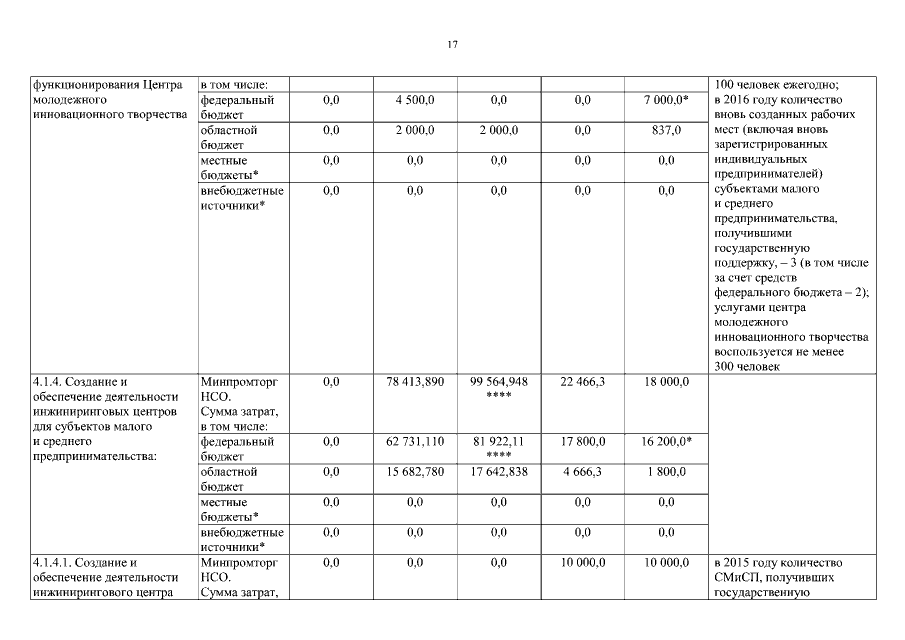 17

| функционирования Центра молодежного инновационного творчества | в том числе: | | | | | | 100 человек ежегодно; в 2016 году количество вновь созданных рабочих мест (включая вновь зарегистрированных индивидуальных предпринимателей) субъектами малого и среднего предпринимательства, получившими государственную поддержку, – 3 (в том числе за счет средств федерального бюджета – 2); услугами центра молодежного инновационного творчества воспользуется не менее 300 человек |
|---|---|---|---|---|---|---|---|
| | федеральный бюджет | 0,0 | 4 500,0 | 0,0 | 0,0 | 7 000,0* | |
| | областной бюджет | 0,0 | 2 000,0 | 2 000,0 | 0,0 | 837,0 | |
| | местные бюджеты* | 0,0 | 0,0 | 0,0 | 0,0 | 0,0 | |
| | внебюджетные источники* | 0,0 | 0,0 | 0,0 | 0,0 | 0,0 | |
| 4.1.4. Создание и обеспечение деятельности инжиниринговых центров для субъектов малого и среднего предпринимательства: | Минпромторг НСО. Сумма затрат, в том числе: | 0,0 | 78 413,890 | 99 564,948 **** | 22 466,3 | 18 000,0 | |
| | федеральный бюджет | 0,0 | 62 731,110 | 81 922,11 **** | 17 800,0 | 16 200,0* | |
| | областной бюджет | 0,0 | 15 682,780 | 17 642,838 | 4 666,3 | 1 800,0 | |
| | местные бюджеты* | 0,0 | 0,0 | 0,0 | 0,0 | 0,0 | |
| | внебюджетные источники* | 0,0 | 0,0 | 0,0 | 0,0 | 0,0 | |
| 4.1.4.1. Создание и обеспечение деятельности инжинирингового центра | Минпромторг НСО. Сумма затрат, | 0,0 | 0,0 | 0,0 | 10 000,0 | 10 000,0 | в 2015 году количество СМиСП, получивших государственную |